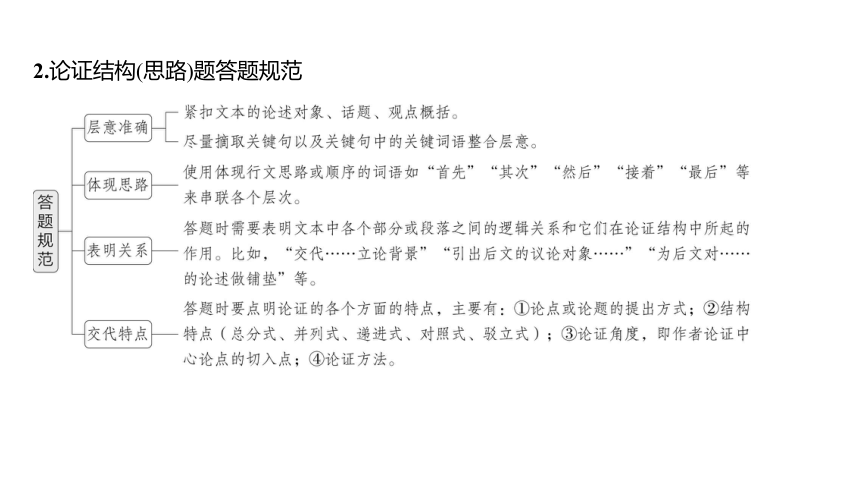 2.论证结构(思路)题答题规范

答题规范

层意准确
紧扣文本的论述对象、话题、观点概括。
尽量摘取关键句以及关键句中的关键词语整合层意。

体现思路
使用体现行文思路或顺序的词语如“首先”“其次”“然后”“接着”“最后”等来串联各个层次。

表明关系
答题时需要表明文本中各个部分或段落之间的逻辑关系和它们在论证结构中所起的作用。比如，“交代……立论背景”“引出后文的议论对象……”“为后文对……的论述做铺垫”等。

交代特点
答题时要点明论证的各个方面的特点，主要有：①论点或论题的提出方式；②结构特点（总分式、并列式、递进式、对照式、驳立式）；③论证角度，即作者论证中心论点的切入点；④论证方法。